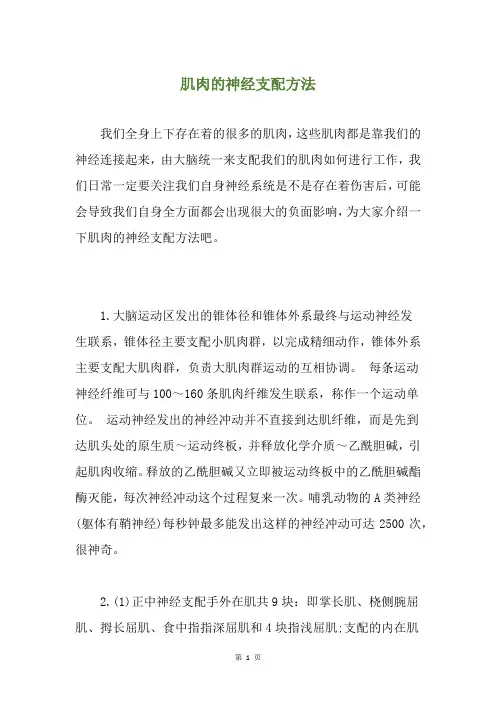 肌肉的神经支配方法

我们全身上下存在着的很多的肌肉，这些肌肉都是靠我们的神经连接起来，由大脑统一来支配我们的肌肉如何进行工作，我们日常一定要关注我们自身神经系统是不是存在着伤害后，可能会导致我们自身全方面都会出现很大的负面影响，为大家介绍一下肌肉的神经支配方法吧。

1.大脑运动区发出的锥体径和锥体外系最终与运动神经发生联系，锥体径主要支配小肌肉群，以完成精细动作，锥体外系主要支配大肌肉群，负责大肌肉群运动的互相协调。 每条运动神经纤维可与100～160条肌肉纤维发生联系，称作一个运动单位。 运动神经发出的神经冲动并不直接到达肌纤维，而是先到达肌头处的原生质～运动终板，并释放化学介质～乙酰胆碱，引起肌肉收缩。释放的乙酰胆碱又立即被运动终板中的乙酰胆碱酯酶灭能，每次神经冲动这个过程复来一次。哺乳动物的A类神经(躯体有鞘神经)每秒钟最多能发出这样的神经冲动可达2500次，很神奇。

2.(1)正中神经支配手外在肌共9块：即掌长肌、桡侧腕屈肌、拇长屈肌、食中指指深屈肌和4块指浅屈肌;支配的内在肌

第 1 页